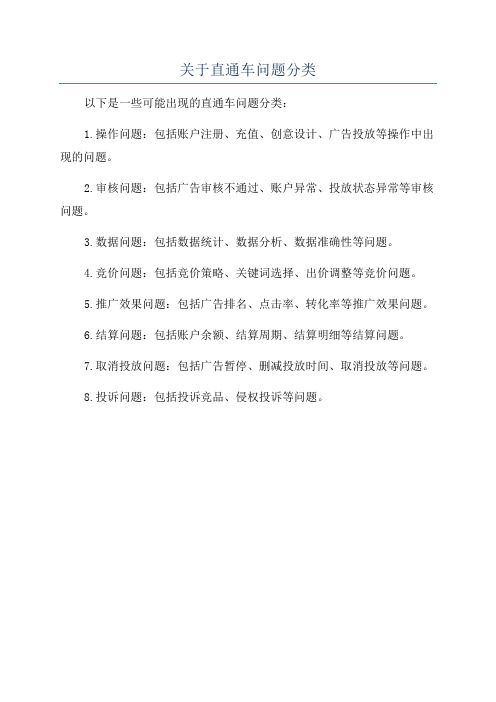 关于直通车问题分类

以下是一些可能出现的直通车问题分类：

1.操作问题：包括账户注册、充值、创意设计、广告投放等操作中出现的问题。

2.审核问题：包括广告审核不通过、账户异常、投放状态异常等审核问题。

3.数据问题：包括数据统计、数据分析、数据准确性等问题。

4.竞价问题：包括竞价策略、关键词选择、出价调整等竞价问题。

5.推广效果问题：包括广告排名、点击率、转化率等推广效果问题。

6.结算问题：包括账户余额、结算周期、结算明细等结算问题。

7.取消投放问题：包括广告暂停、删减投放时间、取消投放等问题。

8.投诉问题：包括投诉竞品、侵权投诉等问题。